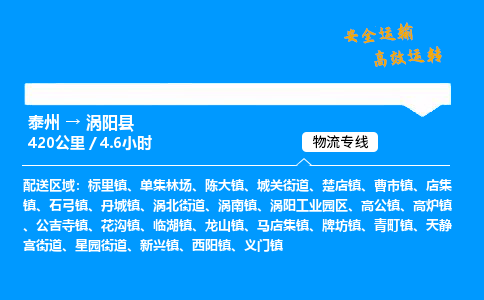 安全运输
高效运转

泰州 → 涡阳县
420公里 / 4.6小时

物流专线

配送区域：标里镇、单集林场、陈大镇、城关街道、楚店镇、曹市镇、店集镇、石弓镇、丹城镇、涡北街道、涡南镇、涡阳工业园区、高公镇、高炉镇、公吉寺镇、花沟镇、临湖镇、龙山镇、马店集镇、牌坊镇、青町镇、天静宫街道、星园街道、新兴镇、西阳镇、义门镇